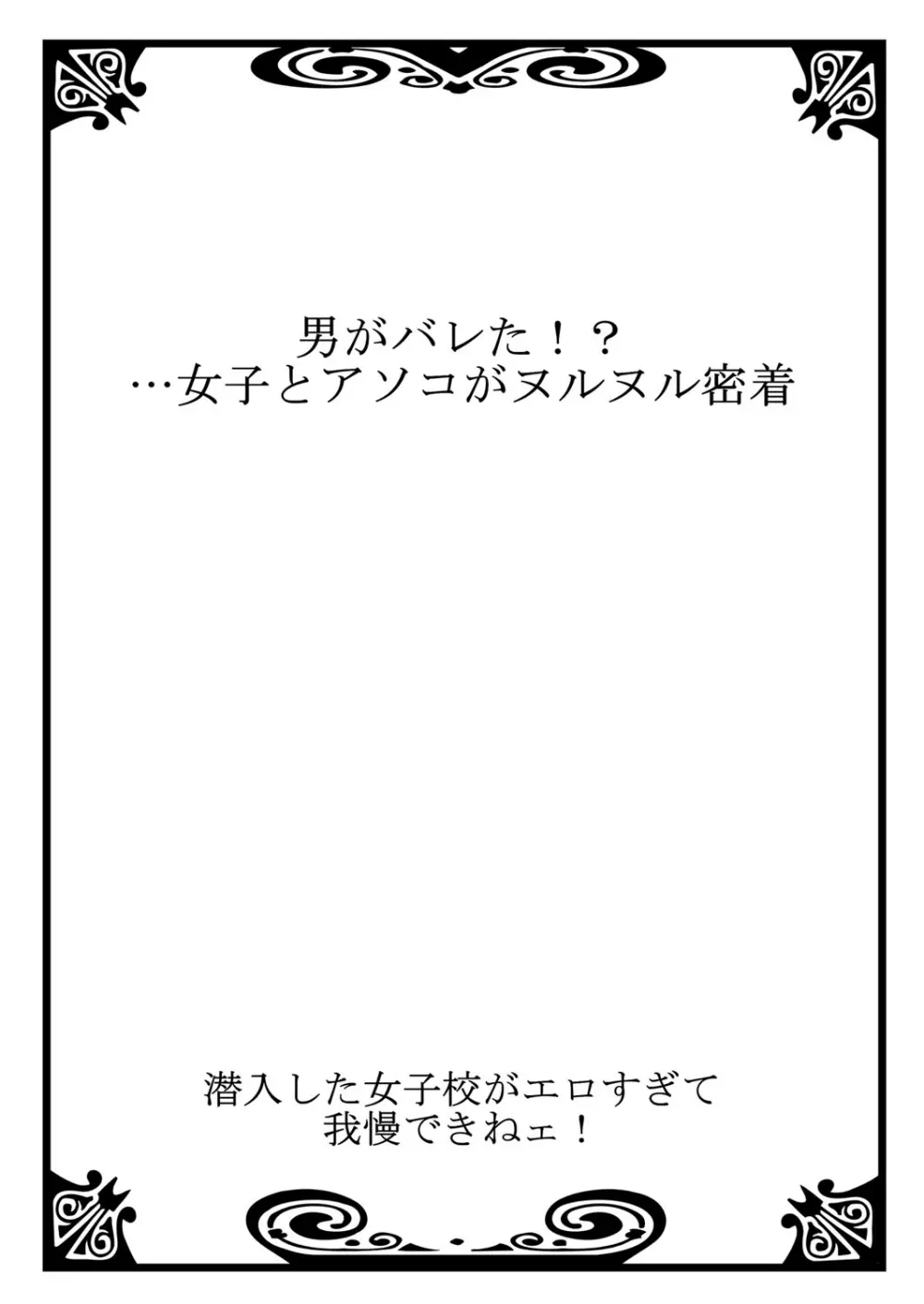 男がバレた！？
…女子とアソコがヌルヌル密着

潜入した女子校がエロすぎて
我慢できねェ！